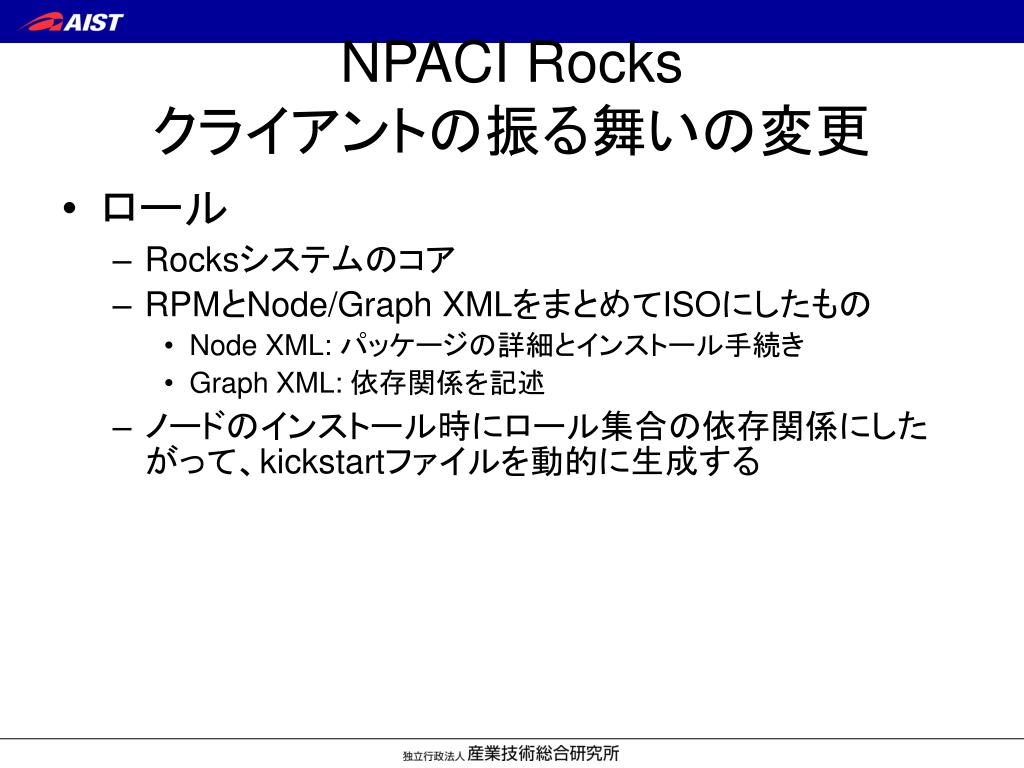 AIST

NPACI Rocks
クライアントの振る舞いの変更

• ロール
– Rocksシステムのコア
– RPMとNode/Graph XMLをまとめてISOにしたもの
• Node XML: パッケージの詳細とインストール手続き
• Graph XML: 依存関係を記述
– ノードのインストール時にロール集合の依存関係にしたがって、kickstartファイルを動的に生成する

独立行政法人 産業技術総合研究所